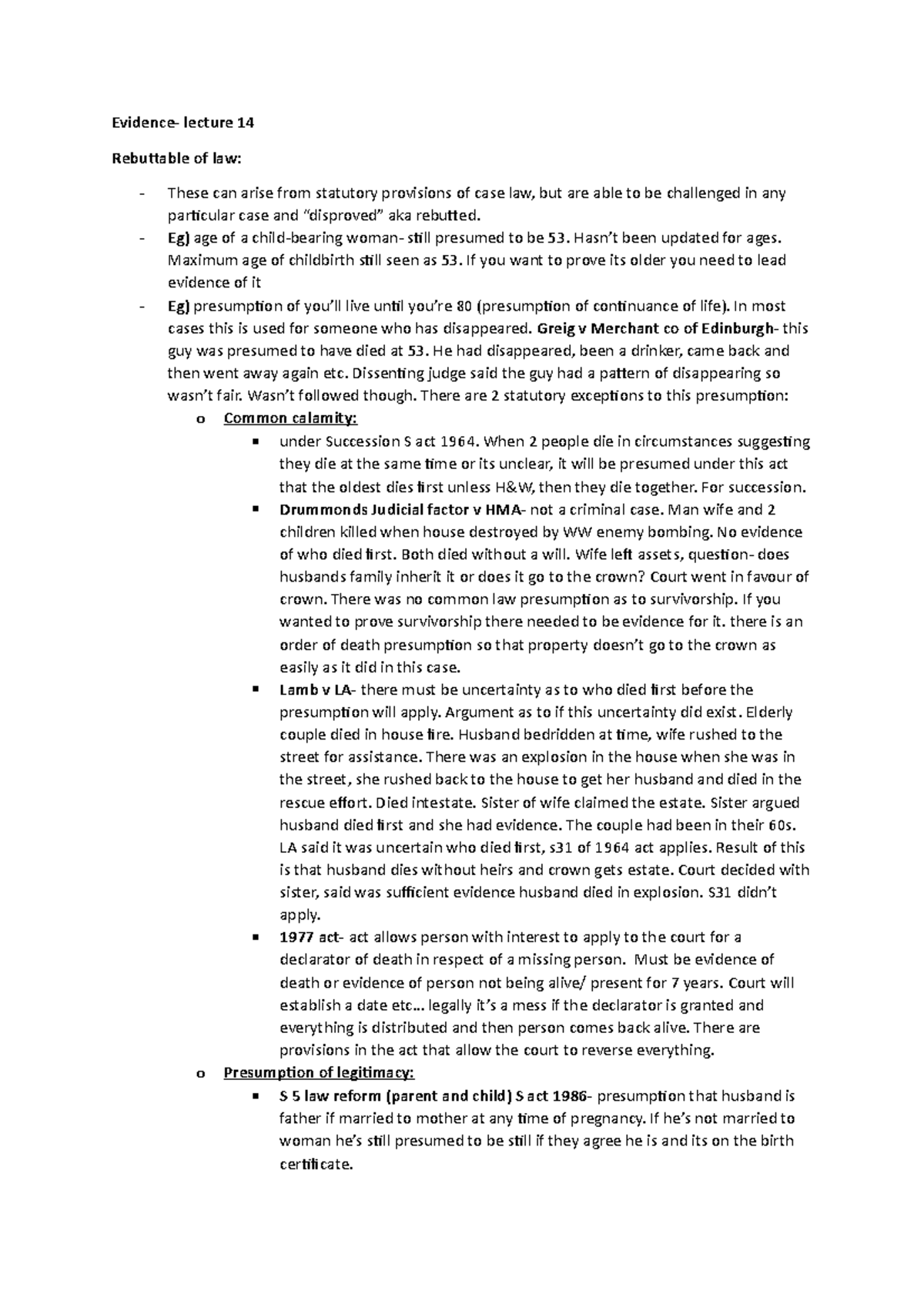 Evidence- lecture 14

Rebuttable of law:

- These can arise from statutory provisions of case law, but are able to be challenged in any particular case and "disproved" aka rebutted.
- Eg) age of a child-bearing woman- still presumed to be 53. Hasn't been updated for ages. Maximum age of childbirth still seen as 53. If you want to prove its older you need to lead evidence of it
- Eg) presumption of you'll live until you're 80 (presumption of continuance of life). In most cases this is used for someone who has disappeared. Greig v Merchant co of Edinburgh- this guy was presumed to have died at 53. He had disappeared, been a drinker, came back and then went away again etc. Dissenting judge said the guy had a pattern of disappearing so wasn't fair. Wasn't followed though. There are 2 statutory exceptions to this presumption:
 o Common calamity:
  ▪ under Succession S act 1964. When 2 people die in circumstances suggesting they die at the same time or its unclear, it will be presumed under this act that the oldest dies first unless H&W, then they die together. For succession.
  ▪ Drummonds Judicial factor v HMA- not a criminal case. Man wife and 2 children killed when house destroyed by WW enemy bombing. No evidence of who died first. Both died without a will. Wife left assets, question- does husbands family inherit it or does it go to the crown? Court went in favour of crown. There was no common law presumption as to survivorship. If you wanted to prove survivorship there needed to be evidence for it. there is an order of death presumption so that property doesn't go to the crown as easily as it did in this case.
  ▪ Lamb v LA- there must be uncertainty as to who died first before the presumption will apply. Argument as to if this uncertainty did exist. Elderly couple died in house fire. Husband bedridden at time, wife rushed to the street for assistance. There was an explosion in the house when she was in the street, she rushed back to the house to get her husband and died in the rescue effort. Died intestate. Sister of wife claimed the estate. Sister argued husband died first and she had evidence. The couple had been in their 60s. LA said it was uncertain who died first, s31 of 1964 act applies. Result of this is that husband dies without heirs and crown gets estate. Court decided with sister, said was sufficient evidence husband died in explosion. S31 didn't apply.
  ▪ 1977 act- act allows person with interest to apply to the court for a declarator of death in respect of a missing person. Must be evidence of death or evidence of person not being alive/ present for 7 years. Court will establish a date etc… legally it's a mess if the declarator is granted and everything is distributed and then person comes back alive. There are provisions in the act that allow the court to reverse everything.
 o Presumption of legitimacy:
  ▪ S 5 law reform (parent and child) S act 1986- presumption that husband is father if married to mother at any time of pregnancy. If he's not married to woman he's still presumed to be still if they agree he is and its on the birth certificate.